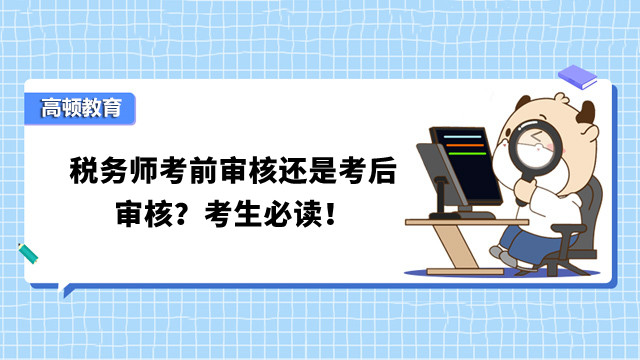 高顿教育

税务师考前审核还是考后审核？考生必读！